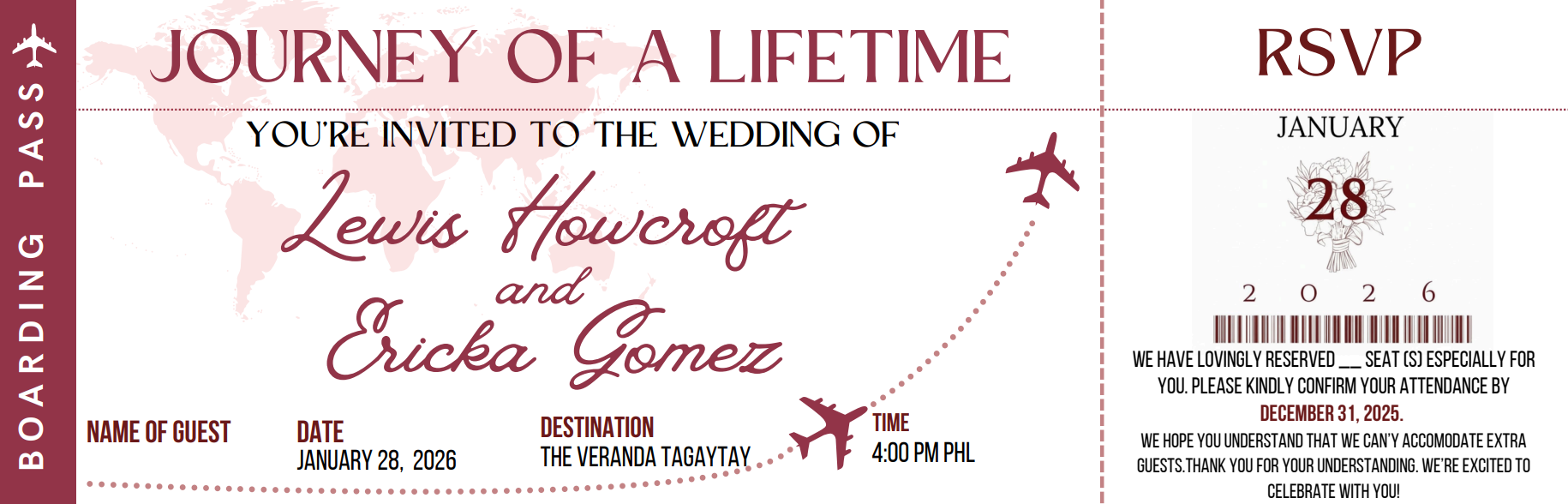 BOARDING PASS

JOURNEY OF A LIFETIME

YOU'RE INVITED TO THE WEDDING OF

Lewis Howcroft
and
Ericka Gomez

NAME OF GUEST

DATE
JANUARY 28, 2026

DESTINATION
THE VERANDA TAGAYTAY

TIME
4:00 PM PHL

RSVP

JANUARY
28
2 0 2 6

WE HAVE LOVINGLY RESERVED ____ SEAT (S) ESPECIALLY FOR YOU. PLEASE KINDLY CONFIRM YOUR ATTENDANCE BY DECEMBER 31, 2025.

WE HOPE YOU UNDERSTAND THAT WE CAN'Y ACCOMODATE EXTRA GUESTS.THANK YOU FOR YOUR UNDERSTANDING. WE'RE EXCITED TO CELEBRATE WITH YOU!